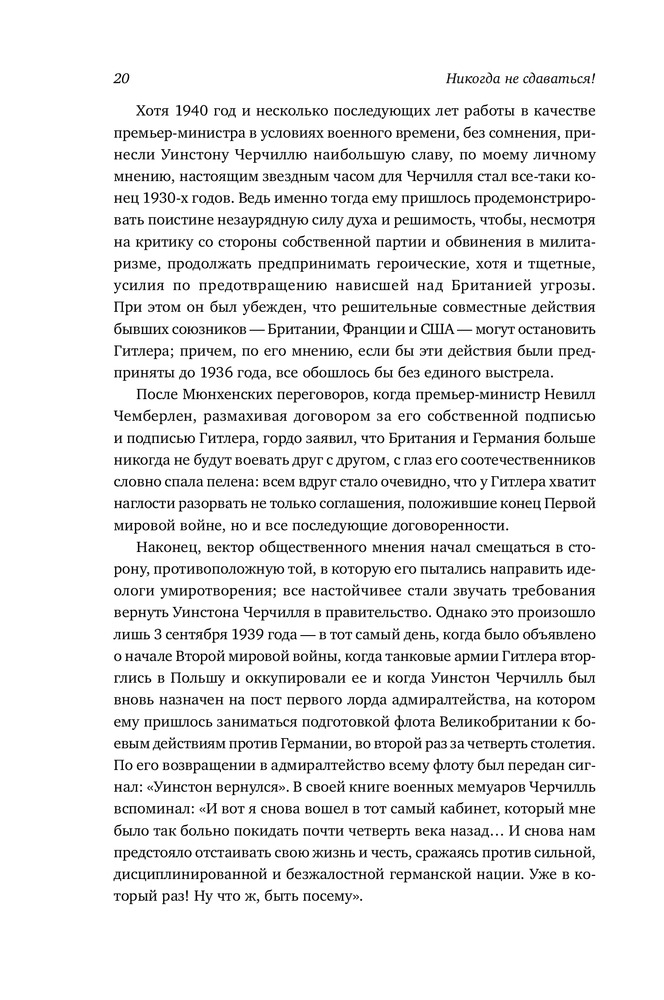 20

Никогда не сдаваться!

Хотя 1940 год и несколько последующих лет работы в качестве премьер-министра в условиях военного времени, без сомнения, принесли Уинстону Черчиллю наибольшую славу, по моему личному мнению, настоящим звездным часом для Черчилля стал все-таки конец 1930-х годов. Ведь именно тогда ему пришлось продемонстрировать поистине незаурядную силу духа и решимость, чтобы, несмотря на критику со стороны собственной партии и обвинения в милитаризме, продолжать предпринимать героические, хотя и тщетные, усилия по предотвращению нависшей над Британией угрозы. При этом он был убежден, что решительные совместные действия бывших союзников — Британии, Франции и США — могут остановить Гитлера; причем, по его мнению, если бы эти действия были предприняты до 1936 года, все обошлось бы без единого выстрела.

После Мюнхенских переговоров, когда премьер-министр Невилл Чемберлен, размахивая договором за его собственной подписью и подписью Гитлера, гордо заявил, что Британия и Германия больше никогда не будут воевать друг с другом, с глаз его соотечественников словно спала пелена: всем вдруг стало очевидно, что у Гитлера хватит наглости разорвать не только соглашения, положившие конец Первой мировой войне, но и все последующие договоренности.

Наконец, вектор общественного мнения начал смещаться в сторону, противоположную той, в которую его пытались направить идеологи умиротворения; все настойчивее стали звучать требования вернуть Уинстона Черчилля в правительство. Однако это произошло лишь 3 сентября 1939 года — в тот самый день, когда было объявлено о начале Второй мировой войны, когда танковые армии Гитлера вторглись в Польшу и оккупировали ее и когда Уинстон Черчилль был вновь назначен на пост первого лорда адмиралтейства, на котором ему пришлось заниматься подготовкой флота Великобритании к боевым действиям против Германии, во второй раз за четверть столетия. По его возвращении в адмиралтейство всему флоту был передан сигнал: «Уинстон вернулся». В своей книге военных мемуаров Черчилль вспоминал: «И вот я снова вошел в тот самый кабинет, который мне было так больно покидать почти четверть века назад… И снова нам предстояло отстаивать свою жизнь и честь, сражаясь против сильной, дисциплинированной и безжалостной германской нации. Уже в который раз! Ну что ж, быть посему».